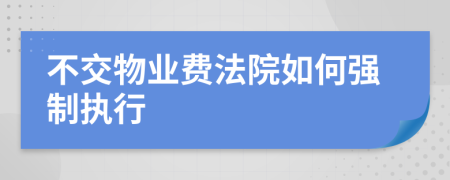 不交物业费法院如何强制执行